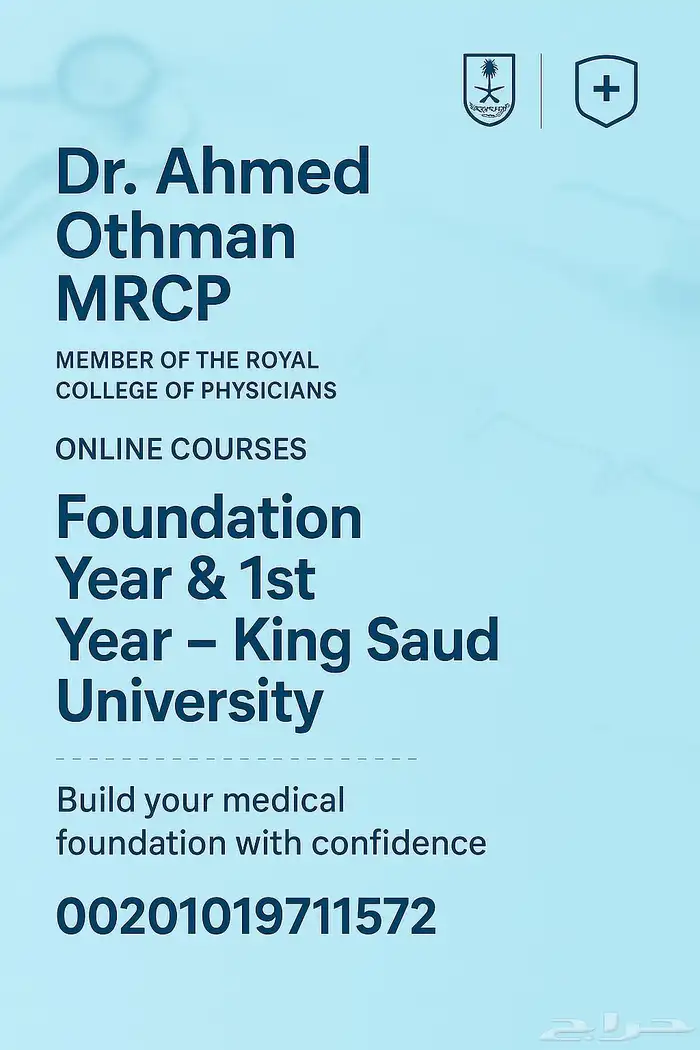 Dr. Ahmed Othman MRCP

MEMBER OF THE ROYAL COLLEGE OF PHYSICIANS

ONLINE COURSES

Foundation Year & 1st Year – King Saud University

Build your medical foundation with confidence

00201019711572

حراج